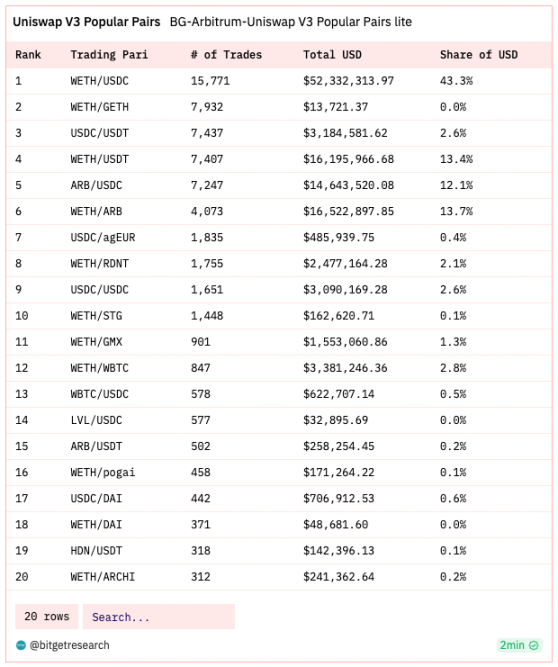 Uniswap V3 Popular Pairs BG-Arbitrum-Uniswap V3 Popular Pairs lite

| Rank | Trading Pari | # of Trades | Total USD | Share of USD |
|---|---|---|---|---|
| 1 | WETH/USDC | 15,771 | $52,332,313.97 | 43.3% |
| 2 | WETH/GETH | 7,932 | $13,721.37 | 0.0% |
| 3 | USDC/USDT | 7,437 | $3,184,581.62 | 2.6% |
| 4 | WETH/USDT | 7,407 | $16,195,966.68 | 13.4% |
| 5 | ARB/USDC | 7,247 | $14,643,520.08 | 12.1% |
| 6 | WETH/ARB | 4,073 | $16,522,897.85 | 13.7% |
| 7 | USDC/agEUR | 1,835 | $485,939.75 | 0.4% |
| 8 | WETH/RDNT | 1,755 | $2,477,164.28 | 2.1% |
| 9 | USDC/USDC | 1,651 | $3,090,169.28 | 2.6% |
| 10 | WETH/STG | 1,448 | $162,620.71 | 0.1% |
| 11 | WETH/GMX | 901 | $1,553,060.86 | 1.3% |
| 12 | WETH/WBTC | 847 | $3,381,246.36 | 2.8% |
| 13 | WBTC/USDC | 578 | $622,707.14 | 0.5% |
| 14 | LVL/USDC | 577 | $32,895.69 | 0.0% |
| 15 | ARB/USDT | 502 | $258,254.45 | 0.2% |
| 16 | WETH/pogai | 458 | $171,264.22 | 0.1% |
| 17 | USDC/DAI | 442 | $706,912.53 | 0.6% |
| 18 | WETH/DAI | 371 | $48,681.60 | 0.0% |
| 19 | HDN/USDT | 318 | $142,396.13 | 0.1% |
| 20 | WETH/ARCHI | 312 | $241,362.64 | 0.2% |

20 rows Search...

@bitgetresearch 2min